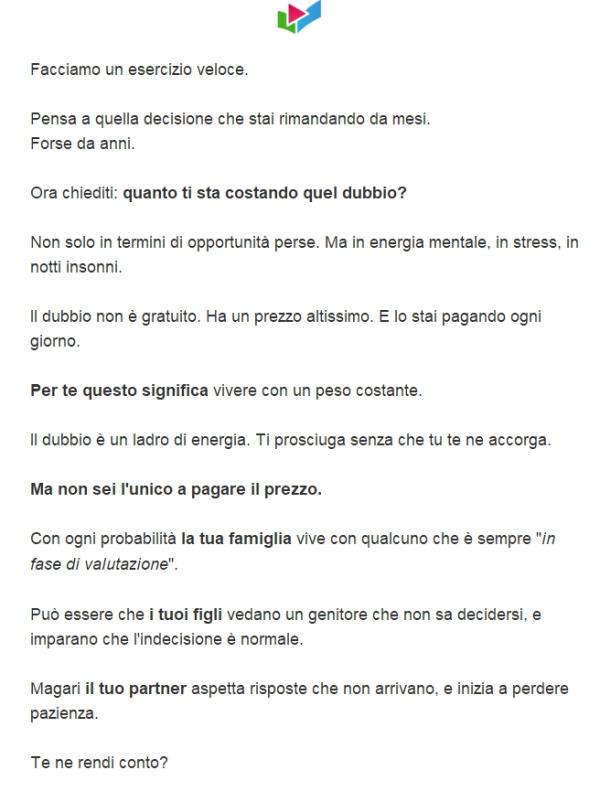 Facciamo un esercizio veloce.

Pensa a quella decisione che stai rimandando da mesi.
Forse da anni.

Ora chiediti: quanto ti sta costando quel dubbio?

Non solo in termini di opportunità perse. Ma in energia mentale, in stress, in notti insonni.

Il dubbio non è gratuito. Ha un prezzo altissimo. E lo stai pagando ogni giorno.

Per te questo significa vivere con un peso costante.

Il dubbio è un ladro di energia. Ti prosciuga senza che tu te ne accorga.

Ma non sei l'unico a pagare il prezzo.

Con ogni probabilità la tua famiglia vive con qualcuno che è sempre "in fase di valutazione".

Può essere che i tuoi figli vedano un genitore che non sa decidersi, e imparano che l'indecisione è normale.

Magari il tuo partner aspetta risposte che non arrivano, e inizia a perdere pazienza.

Te ne rendi conto?